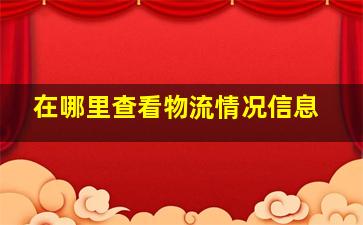 在哪里查看物流情况信息